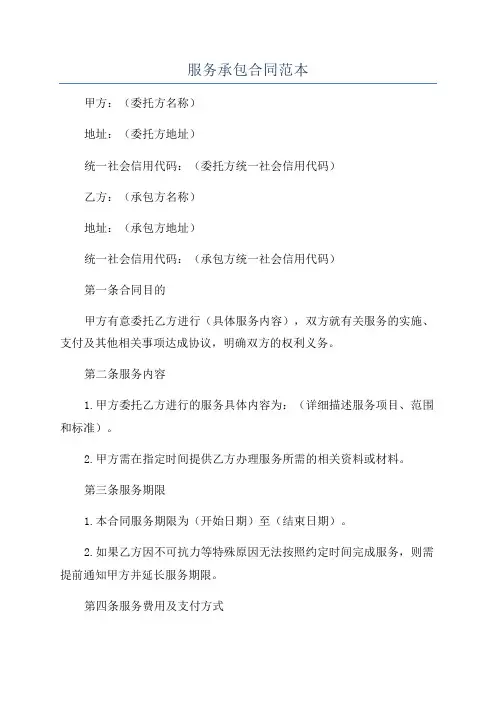 服务承包合同范本

甲方：（委托方名称）

地址：（委托方地址）

统一社会信用代码：（委托方统一社会信用代码）

乙方：（承包方名称）

地址：（承包方地址）

统一社会信用代码：（承包方统一社会信用代码）

第一条合同目的

甲方有意委托乙方进行（具体服务内容），双方就有关服务的实施、支付及其他相关事项达成协议，明确双方的权利义务。

第二条服务内容

1.甲方委托乙方进行的服务具体内容为：（详细描述服务项目、范围和标准）。

2.甲方需在指定时间提供乙方办理服务所需的相关资料或材料。

第三条服务期限

1.本合同服务期限为（开始日期）至（结束日期）。

2.如果乙方因不可抗力等特殊原因无法按照约定时间完成服务，则需提前通知甲方并延长服务期限。

第四条服务费用及支付方式